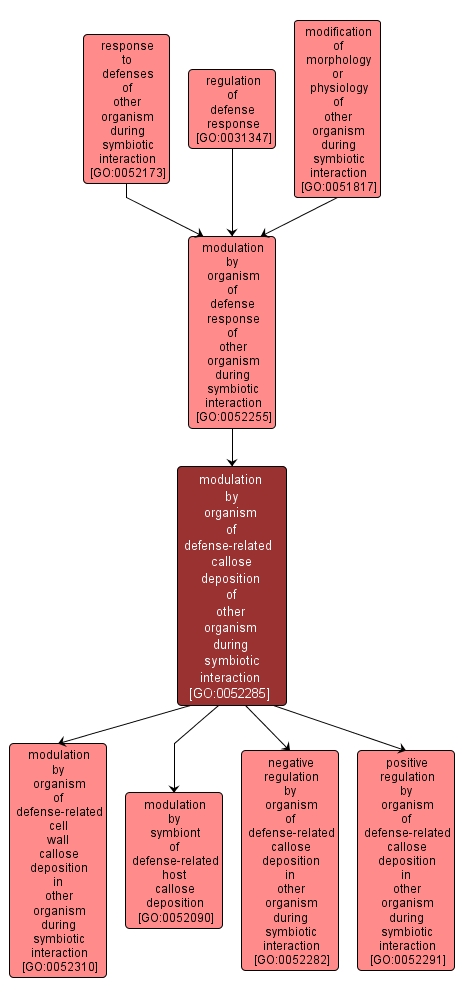 response to defenses of other organism during symbiotic interaction [GO:0052173]

regulation of defense response [GO:0031347]

modification of morphology or physiology of other organism during symbiotic interaction [GO:0051817]

modulation by organism of defense response of other organism during symbiotic interaction [GO:0052255]

modulation by organism of defense-related callose deposition of other organism during symbiotic interaction [GO:0052285]

modulation by organism of defense-related cell wall callose deposition in other organism during symbiotic interaction [GO:0052310]

modulation by symbiont of defense-related host callose deposition [GO:0052090]

negative regulation by organism of defense-related callose deposition in other organism during symbiotic interaction [GO:0052282]

positive regulation by organism of defense-related callose deposition in other organism during symbiotic interaction [GO:0052291]